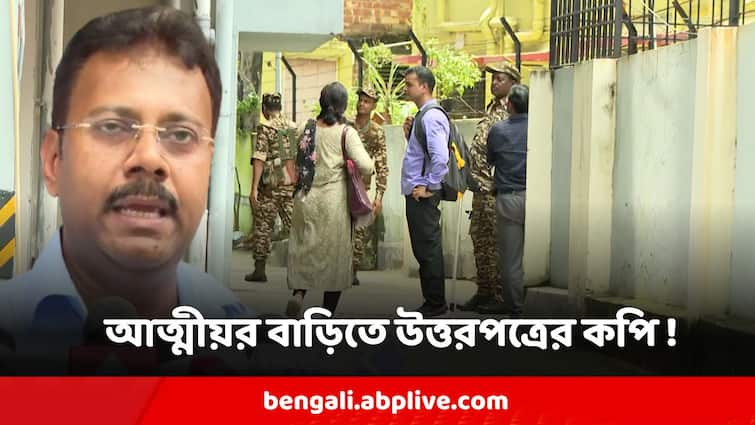 আত্মীয়র বাড়িতে উত্তরপত্রের কপি !

bengali.abplive.com